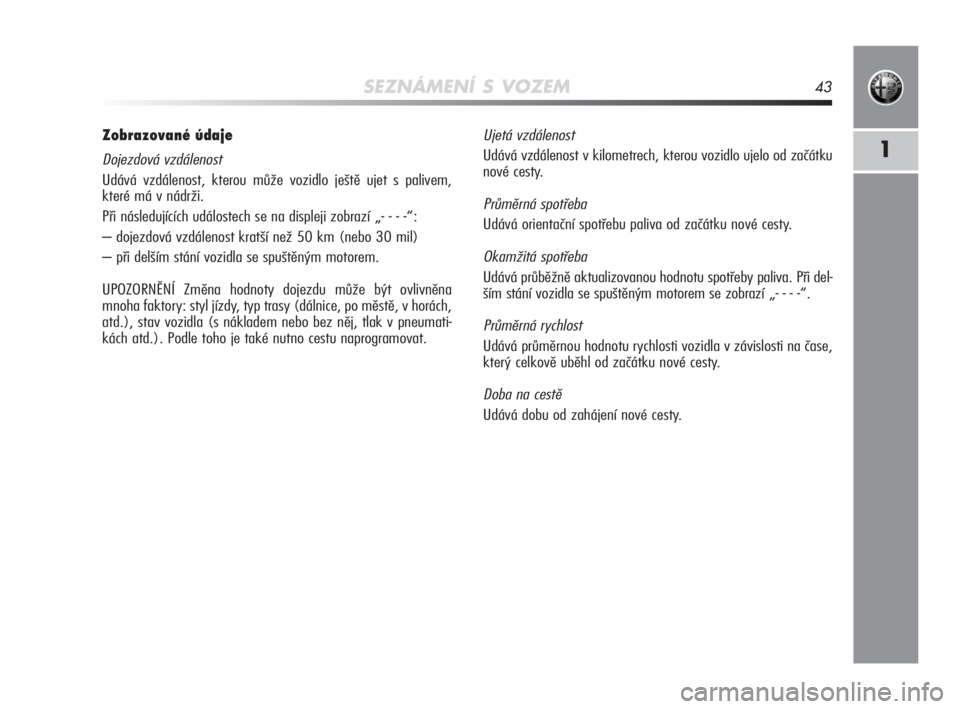 SEZNÁMENÍ S VOZEM

43

1

Zobrazované údaje

Dojezdová vzdálenost

Udává vzdálenost, kterou může vozidlo ještě ujet s palivem, které má v nádrži.

Při následujících událostech se na displeji zobrazí „- - - -“:

– dojezdová vzdálenost kratší než 50 km (nebo 30 mil)

– při delším stání vozidla se spuštěným motorem.

UPOZORNĚNÍ Změna hodnoty dojezdu může být ovlivněna mnoha faktory: styl jízdy, typ trasy (dálnice, po městě, v horách, atd.), stav vozidla (s nákladem nebo bez něj, tlak v pneumatikách atd.). Podle toho je také nutno cestu naprogramovat.

Ujetá vzdálenost

Udává vzdálenost v kilometrech, kterou vozidlo ujelo od začátku nové cesty.

Průměrná spotřeba

Udává orientační spotřebu paliva od začátku nové cesty.

Okamžitá spotřeba

Udává průběžně aktualizovanou hodnotu spotřeby paliva. Při delším stání vozidla se spuštěným motorem se zobrazí „- - - -“.

Průměrná rychlost

Udává průměrnou hodnotu rychlosti vozidla v závislosti na čase, který celkově uběhl od začátku nové cesty.

Doba na cestě

Udává dobu od zahájení nové cesty.

carmanualsonline.info